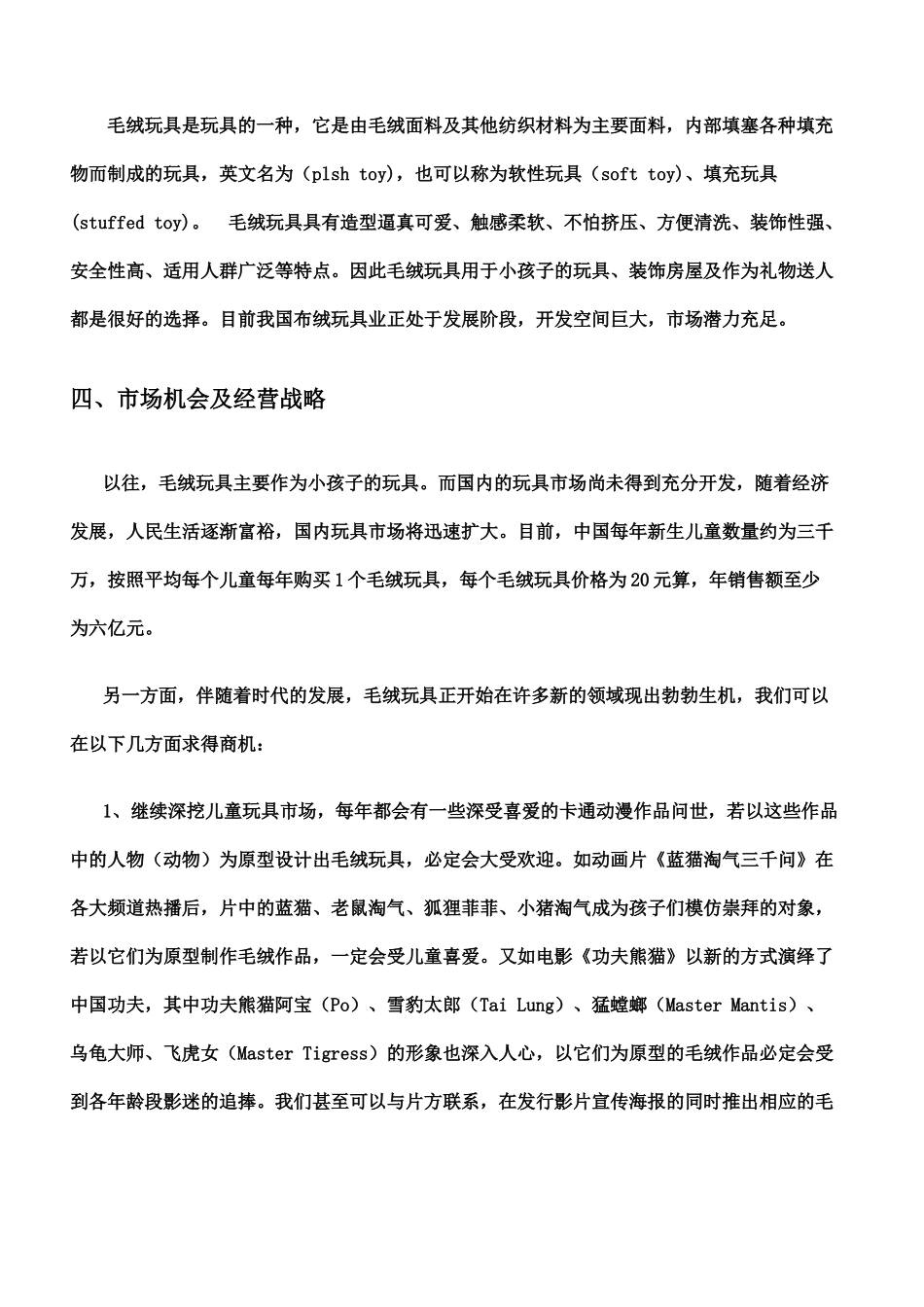 毛绒玩具是玩具的一种，它是由毛绒面料及其他纺织材料为主要面料，内部填塞各种填充物而制成的玩具，英文名为（plsh toy)，也可以称为软性玩具（soft toy)、填充玩具(stuffed toy)。 毛绒玩具具有造型逼真可爱、触感柔软、不怕挤压、方便清洗、装饰性强、安全性高、适用人群广泛等特点。因此毛绒玩具用于小孩子的玩具、装饰房屋及作为礼物送人都是很好的选择。目前我国布绒玩具业正处于发展阶段，开发空间巨大，市场潜力充足。

四、市场机会及经营战略

以往，毛绒玩具主要作为小孩子的玩具。而国内的玩具市场尚未得到充分开发，随着经济发展，人民生活逐渐富裕，国内玩具市场将迅速扩大。目前，中国每年新生儿童数量约为三千万，按照平均每个儿童每年购买1个毛绒玩具，每个毛绒玩具价格为20元算，年销售额至少为六亿元。

另一方面，伴随着时代的发展，毛绒玩具正开始在许多新的领域现出勃勃生机，我们可以在以下几方面求得商机：

1、继续深挖儿童玩具市场，每年都会有一些深受喜爱的卡通动漫作品问世，若以这些作品中的人物（动物）为原型设计出毛绒玩具，必定会大受欢迎。如动画片《蓝猫淘气三千问》在各大频道热播后，片中的蓝猫、老鼠淘气、狐狸菲菲、小猪淘气成为孩子们模仿崇拜的对象，若以它们为原型制作毛绒作品，一定会受儿童喜爱。又如电影《功夫熊猫》以新的方式演绎了中国功夫，其中功夫熊猫阿宝（Po）、雪豹太郎（Tai Lung）、猛螳螂（Master Mantis）、乌龟大师、飞虎女（Master Tigress）的形象也深入人心，以它们为原型的毛绒作品必定会受到各年龄段影迷的追捧。我们甚至可以与片方联系，在发行影片宣传海报的同时推出相应的毛